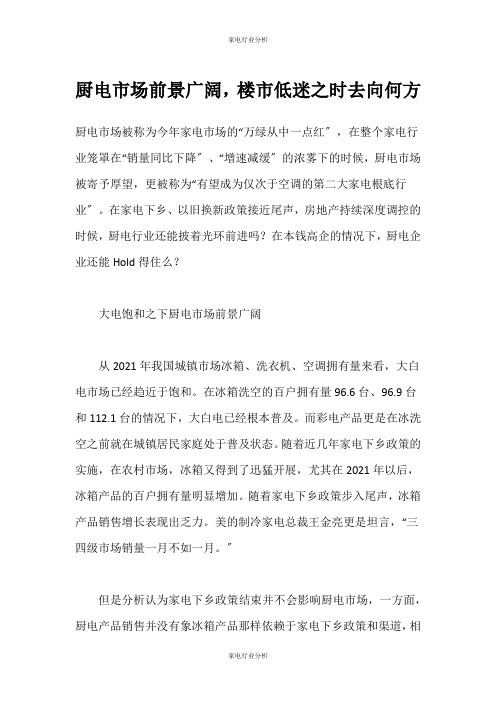 家电行业分析

厨电市场前景广阔，楼市低迷之时去向何方

厨电市场被称为今年家电市场的“万绿从中一点红”，在整个家电行业笼罩在“销量同比下降”、“增速减缓”的浓雾下的时候，厨电市场被寄予厚望，更被称为“有望成为仅次于空调的第二大家电根底行业”。在家电下乡、以旧换新政策接近尾声，房地产持续深度调控的时候，厨电行业还能披着光环前进吗？在本钱高企的情况下，厨电企业还能 Hold 得住么？

大电饱和之下厨电市场前景广阔

从 2021 年我国城镇市场冰箱、洗衣机、空调拥有量来看，大白电市场已经趋近于饱和。在冰箱洗空的百户拥有量 96.6 台、96.9 台和 112.1 台的情况下，大白电已经根本普及。而彩电产品更是在冰洗空之前就在城镇居民家庭处于普及状态。随着近几年家电下乡政策的实施，在农村市场，冰箱又得到了迅猛开展，尤其在 2021 年以后，冰箱产品的百户拥有量明显增加。随着家电下乡政策步入尾声，冰箱产品销售增长表现出乏力。美的制冷家电总裁王金亮更是坦言，“三四级市场销量一月不如一月。”

但是分析认为家电下乡政策结束并不会影响厨电市场，一方面，厨电产品销售并没有象冰箱产品那样依赖于家电下乡政策和渠道，相

家电行业分析